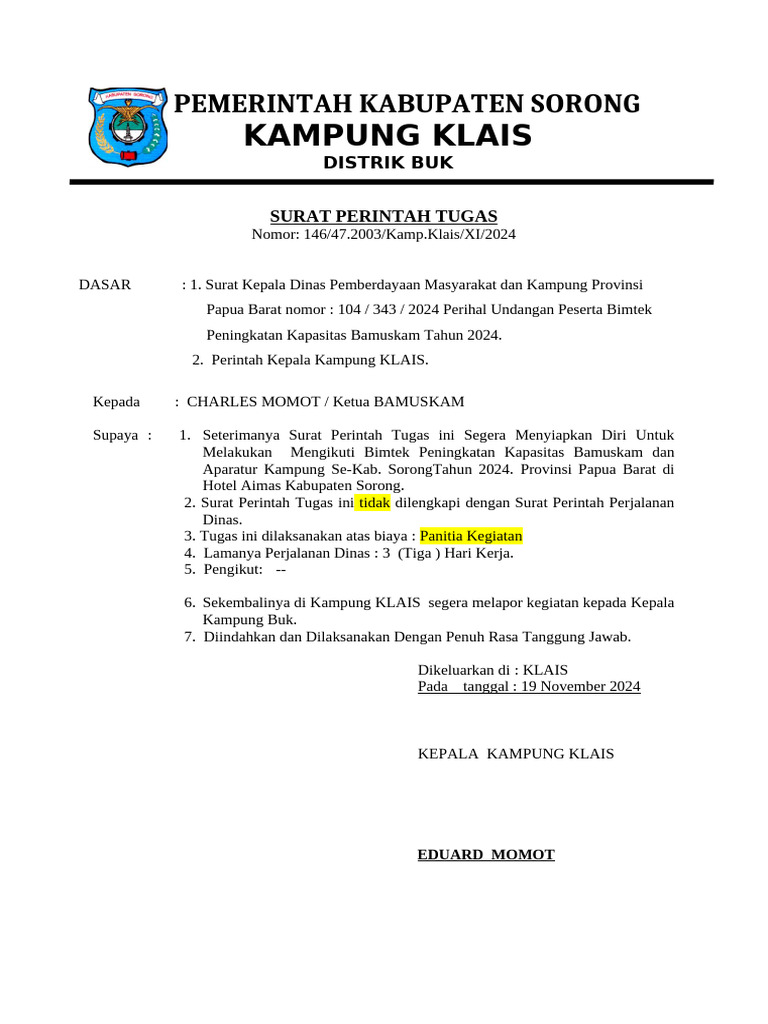 KABUPATEN SORONG

PEMERINTAH KABUPATEN SORONG
KAMPUNG KLAIS
DISTRIK BUK

SURAT PERINTAH TUGAS
Nomor: 146/47.2003/Kamp.Klais/XI/2024

DASAR : 1. Surat Kepala Dinas Pemberdayaan Masyarakat dan Kampung Provinsi Papua Barat nomor : 104 / 343 / 2024 Perihal Undangan Peserta Bimtek Peningkatan Kapasitas Bamuskam Tahun 2024.
2. Perintah Kepala Kampung KLAIS.

Kepada : CHARLES MOMOT / Ketua BAMUSKAM

Supaya : 1. Seterimanya Surat Perintah Tugas ini Segera Menyiapkan Diri Untuk Melakukan Mengikuti Bimtek Peningkatan Kapasitas Bamuskam dan Aparatur Kampung Se-Kab. SorongTahun 2024. Provinsi Papua Barat di Hotel Aimas Kabupaten Sorong.
2. Surat Perintah Tugas ini tidak dilengkapi dengan Surat Perintah Perjalanan Dinas.
3. Tugas ini dilaksanakan atas biaya : Panitia Kegiatan
4. Lamanya Perjalanan Dinas : 3 (Tiga ) Hari Kerja.
5. Pengikut: --

6. Sekembalinya di Kampung KLAIS segera melapor kegiatan kepada Kepala Kampung Buk.
7. Diindahkan dan Dilaksanakan Dengan Penuh Rasa Tanggung Jawab.

Dikeluarkan di : KLAIS
Pada tanggal : 19 November 2024

KEPALA KAMPUNG KLAIS

EDUARD MOMOT